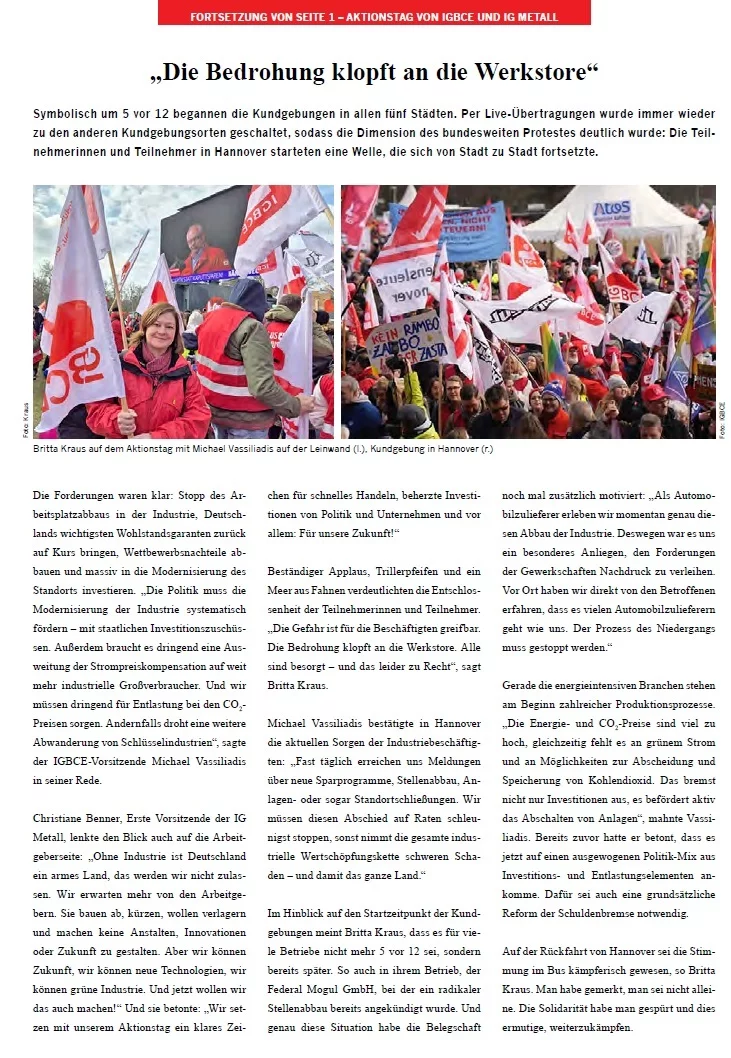 FORTSETZUNG VON SEITE 1 – AKTIONSTAG VON IGBCE UND IG METALL

„Die Bedrohung klopft an die Werkstore“

Symbolisch um 5 vor 12 begannen die Kundgebungen in allen fünf Städten. Per Live-Übertragungen wurde immer wieder zu den anderen Kundgebungsorten geschaltet, sodass die Dimension des bundesweiten Protestes deutlich wurde: Die Teilnehmerinnen und Teilnehmer in Hannover starteten eine Welle, die sich von Stadt zu Stadt fortsetzte.

Foto: Kraus

Foto: IGBCE

Britta Kraus auf dem Aktionstag mit Michael Vassiliadis auf der Leinwand (l.), Kundgebung in Hannover (r.)

Die Forderungen waren klar: Stopp des Arbeitsplatzabbaus in der Industrie, Deutschlands wichtigsten Wohlstandsgaranten zurück auf Kurs bringen, Wettbewerbsnachteile abbauen und massiv in die Modernisierung des Standorts investieren. „Die Politik muss die Modernisierung der Industrie systematisch fördern – mit staatlichen Investitionszuschüssen. Außerdem braucht es dringend eine Ausweitung der Strompreiskompensation auf weit mehr industrielle Großverbraucher. Und wir müssen dringend für Entlastung bei den $CO_2$-Preisen sorgen. Andernfalls droht eine weitere Abwanderung von Schlüsselindustrien“, sagte der IGBCE-Vorsitzende Michael Vassiliadis in seiner Rede.

Christiane Benner, Erste Vorsitzende der IG Metall, lenkte den Blick auch auf die Arbeitgeberseite: „Ohne Industrie ist Deutschland ein armes Land, das werden wir nicht zulassen. Wir erwarten mehr von den Arbeitgebern. Sie bauen ab, kürzen, wollen verlagern und machen keine Anstalten, Innovationen oder Zukunft zu gestalten. Aber wir können Zukunft, wir können neue Technologien, wir können grüne Industrie. Und jetzt wollen wir das auch machen!“ Und sie betonte: „Wir setzen mit unserem Aktionstag ein klares Zeichen für schnelles Handeln, beherzte Investitionen von Politik und Unternehmen und vor allem: Für unsere Zukunft!“

Beständiger Applaus, Trillerpfeifen und ein Meer aus Fahnen verdeutlichten die Entschlossenheit der Teilnehmerinnen und Teilnehmer. „Die Gefahr ist für die Beschäftigten greifbar. Die Bedrohung klopft an die Werkstore. Alle sind besorgt – und das leider zu Recht“, sagt Britta Kraus.

Michael Vassiliadis bestätigte in Hannover die aktuellen Sorgen der Industriebeschäftigten: „Fast täglich erreichen uns Meldungen über neue Sparprogramme, Stellenabbau, Anlagen- oder sogar Standortschließungen. Wir müssen diesen Abschied auf Raten schleunigst stoppen, sonst nimmt die gesamte industrielle Wertschöpfungskette schweren Schaden – und damit das ganze Land.“

Im Hinblick auf den Startzeitpunkt der Kundgebungen meint Britta Kraus, dass es für viele Betriebe nicht mehr 5 vor 12 sei, sondern bereits später. So auch in ihrem Betrieb, der Federal Mogul GmbH, bei der ein radikaler Stellenabbau bereits angekündigt wurde. Und genau diese Situation habe die Belegschaft noch mal zusätzlich motiviert: „Als Automobilzulieferer erleben wir momentan genau diesen Abbau der Industrie. Deswegen war es uns ein besonderes Anliegen, den Forderungen der Gewerkschaften Nachdruck zu verleihen. Vor Ort haben wir direkt von den Betroffenen erfahren, dass es vielen Automobilzulieferern geht wie uns. Der Prozess des Niedergangs muss gestoppt werden.“

Gerade die energieintensiven Branchen stehen am Beginn zahlreicher Produktionsprozesse. „Die Energie- und $CO_2$-Preise sind viel zu hoch, gleichzeitig fehlt es an grünem Strom und an Möglichkeiten zur Abscheidung und Speicherung von Kohlendioxid. Das bremst nicht nur Investitionen aus, es befördert aktiv das Abschalten von Anlagen“, mahnte Vassiliadis. Bereits zuvor hatte er betont, dass es jetzt auf einen ausgewogenen Politik-Mix aus Investitions- und Entlastungselementen ankomme. Dafür sei auch eine grundsätzliche Reform der Schuldenbremse notwendig.

Auf der Rückfahrt von Hannover sei die Stimmung im Bus kämpferisch gewesen, so Britta Kraus. Man habe gemerkt, man sei nicht alleine. Die Solidarität habe man gespürt und dies ermutige, weiterzukämpfen.